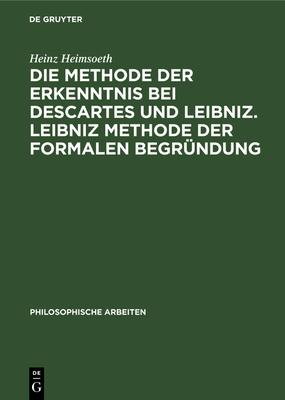 DE GRUYTER

Heinz Heimsoeth

DIE METHODE DER ERKENNTNIS BEI DESCARTES UND LEIBNIZ. LEIBNIZ METHODE DER FORMALEN BEGRÜNDUNG

PHILOSOPHISCHE ARBEITEN

DE
G